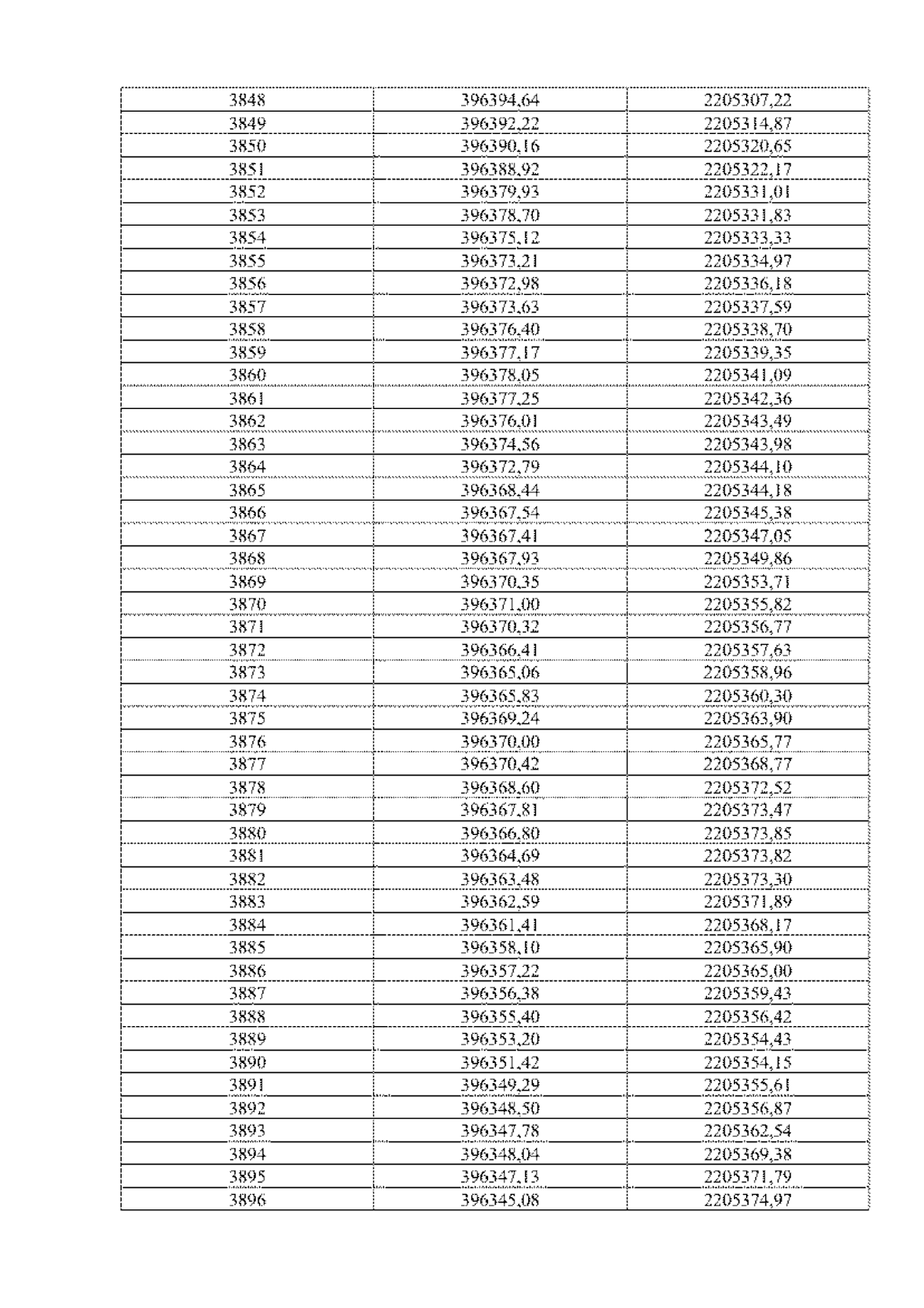 | 3848 | 396394,64 | 2205307,22 |
|---|---|---|
| 3849 | 396392,22 | 2205314,87 |
| 3850 | 396390,16 | 2205320,65 |
| 3851 | 396388,92 | 2205322,17 |
| 3852 | 396379,93 | 2205331,01 |
| 3853 | 396378,70 | 2205331,83 |
| 3854 | 396375,12 | 2205333,33 |
| 3855 | 396373,21 | 2205334,97 |
| 3856 | 396372,98 | 2205336,18 |
| 3857 | 396373,63 | 2205337,59 |
| 3858 | 396376,40 | 2205338,70 |
| 3859 | 396377,17 | 2205339,35 |
| 3860 | 396378,05 | 2205341,09 |
| 3861 | 396377,25 | 2205342,36 |
| 3862 | 396376,01 | 2205343,49 |
| 3863 | 396374,56 | 2205343,98 |
| 3864 | 396372,79 | 2205344,10 |
| 3865 | 396368,44 | 2205344,18 |
| 3866 | 396367,54 | 2205345,38 |
| 3867 | 396367,41 | 2205347,05 |
| 3868 | 396367,93 | 2205349,86 |
| 3869 | 396370,35 | 2205353,71 |
| 3870 | 396371,00 | 2205355,82 |
| 3871 | 396370,32 | 2205356,77 |
| 3872 | 396366,41 | 2205357,63 |
| 3873 | 396365,06 | 2205358,96 |
| 3874 | 396365,83 | 2205360,30 |
| 3875 | 396369,24 | 2205363,90 |
| 3876 | 396370,00 | 2205365,77 |
| 3877 | 396370,42 | 2205368,77 |
| 3878 | 396368,60 | 2205372,52 |
| 3879 | 396367,81 | 2205373,47 |
| 3880 | 396366,80 | 2205373,85 |
| 3881 | 396364,69 | 2205373,82 |
| 3882 | 396363,48 | 2205373,30 |
| 3883 | 396362,59 | 2205371,89 |
| 3884 | 396361,41 | 2205368,17 |
| 3885 | 396358,10 | 2205365,90 |
| 3886 | 396357,22 | 2205365,00 |
| 3887 | 396356,38 | 2205359,43 |
| 3888 | 396355,40 | 2205356,42 |
| 3889 | 396353,20 | 2205354,43 |
| 3890 | 396351,42 | 2205354,15 |
| 3891 | 396349,29 | 2205355,61 |
| 3892 | 396348,50 | 2205356,87 |
| 3893 | 396347,78 | 2205362,54 |
| 3894 | 396348,04 | 2205369,38 |
| 3895 | 396347,13 | 2205371,79 |
| 3896 | 396345,08 | 2205374,97 |